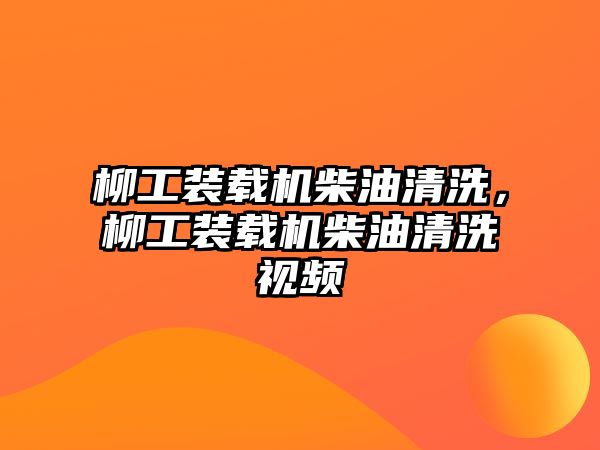 柳工装载机柴油清洗，柳工装载机柴油清洗视频